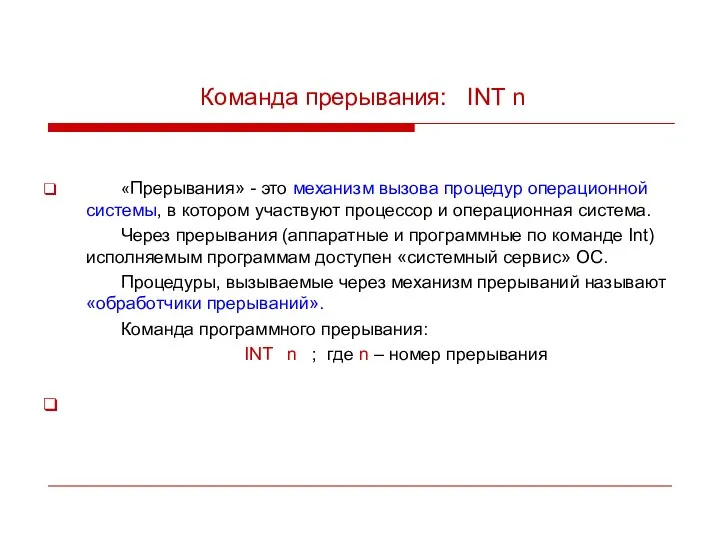 Команда прерывания: INT n

«Прерывания» - это механизм вызова процедур операционной системы, в котором участвуют процессор и операционная система.

Через прерывания (аппаратные и программные по команде Int) исполняемым программам доступен «системный сервис» ОС.

Процедуры, вызываемые через механизм прерываний называют «обработчики прерываний».

Команда программного прерывания:

INT n ; где n – номер прерывания